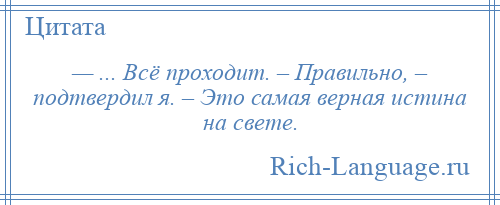 Цитата

— ... Всё проходит. – Правильно, – подтвердил я. – Это самая верная истина на свете.

Rich-Language.ru